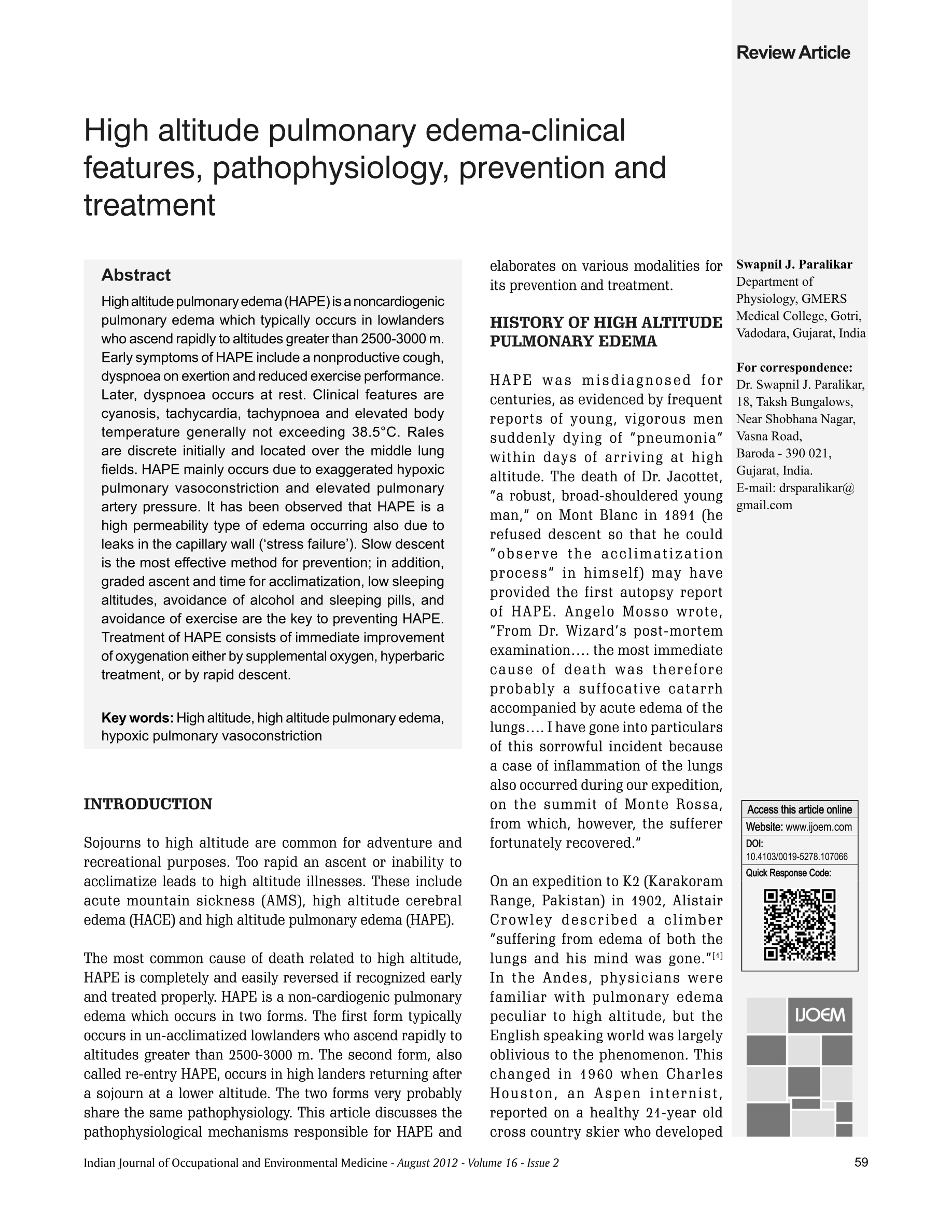 Review Article

High altitude pulmonary edema-clinical features, pathophysiology, prevention and treatment

Abstract

High altitude pulmonary edema (HAPE) is a noncardiogenic pulmonary edema which typically occurs in lowlanders who ascend rapidly to altitudes greater than 2500-3000 m. Early symptoms of HAPE include a nonproductive cough, dyspnoea on exertion and reduced exercise performance. Later, dyspnoea occurs at rest. Clinical features are cyanosis, tachycardia, tachypnoea and elevated body temperature generally not exceeding 38.5°C. Rales are discrete initially and located over the middle lung fields. HAPE mainly occurs due to exaggerated hypoxic pulmonary vasoconstriction and elevated pulmonary artery pressure. It has been observed that HAPE is a high permeability type of edema occurring also due to leaks in the capillary wall ('stress failure'). Slow descent is the most effective method for prevention; in addition, graded ascent and time for acclimatization, low sleeping altitudes, avoidance of alcohol and sleeping pills, and avoidance of exercise are the key to preventing HAPE. Treatment of HAPE consists of immediate improvement of oxygenation either by supplemental oxygen, hyperbaric treatment, or by rapid descent.

Key words: High altitude, high altitude pulmonary edema, hypoxic pulmonary vasoconstriction

INTRODUCTION

Sojourns to high altitude are common for adventure and recreational purposes. Too rapid an ascent or inability to acclimatize leads to high altitude illnesses. These include acute mountain sickness (AMS), high altitude cerebral edema (HACE) and high altitude pulmonary edema (HAPE).

The most common cause of death related to high altitude, HAPE is completely and easily reversed if recognized early and treated properly. HAPE is a non-cardiogenic pulmonary edema which occurs in two forms. The first form typically occurs in un-acclimatized lowlanders who ascend rapidly to altitudes greater than 2500-3000 m. The second form, also called re-entry HAPE, occurs in high landers returning after a sojourn at a lower altitude. The two forms very probably share the same pathophysiology. This article discusses the pathophysiological mechanisms responsible for HAPE and elaborates on various modalities for its prevention and treatment.

HISTORY OF HIGH ALTITUDE PULMONARY EDEMA

HAPE was misdiagnosed for centuries, as evidenced by frequent reports of young, vigorous men suddenly dying of "pneumonia" within days of arriving at high altitude. The death of Dr. Jacottet, "a robust, broad-shouldered young man," on Mont Blanc in 1891 (he refused descent so that he could "observe the acclimatization process" in himself) may have provided the first autopsy report of HAPE. Angelo Mosso wrote, "From Dr. Wizard's post-mortem examination…. the most immediate cause of death was therefore probably a suffocative catarrh accompanied by acute edema of the lungs…. I have gone into particulars of this sorrowful incident because a case of inflammation of the lungs also occurred during our expedition, on the summit of Monte Rossa, from which, however, the sufferer fortunately recovered."

On an expedition to K2 (Karakoram Range, Pakistan) in 1902, Alistair Crowley described a climber "suffering from edema of both the lungs and his mind was gone."$^{[1]}$ In the Andes, physicians were familiar with pulmonary edema peculiar to high altitude, but the English speaking world was largely oblivious to the phenomenon. This changed in 1960 when Charles Houston, an Aspen internist, reported on a healthy 21-year old cross country skier who developed

Swapnil J. Paralikar
Department of Physiology, GMERS Medical College, Gotri, Vadodara, Gujarat, India

For correspondence:
Dr. Swapnil J. Paralikar, 18, Taksh Bungalows, Near Shobhana Nagar, Vasna Road, Baroda - 390 021, Gujarat, India.
E-mail: drsparalikar@gmail.com

Access this article online
Website: www.ijoem.com
DOI: 10.4103/0019-5278.107066
Quick Response Code:

IJOEM

Indian Journal of Occupational and Environmental Medicine - August 2012 - Volume 16 - Issue 2

59